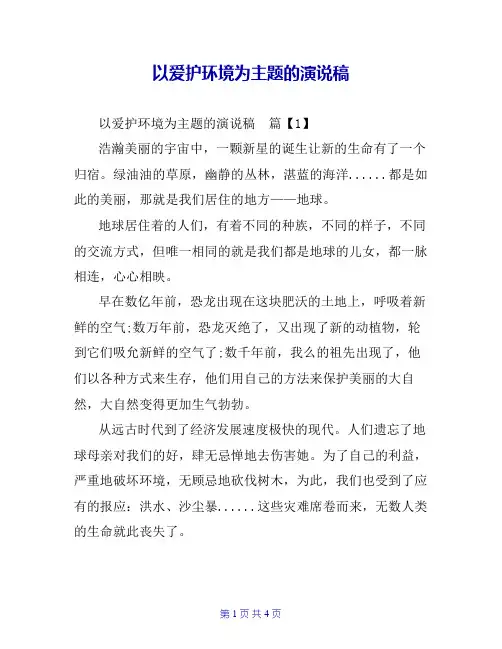 以爱护环境为主题的演说稿

以爱护环境为主题的演说稿　篇【1】

浩瀚美丽的宇宙中，一颗新星的诞生让新的生命有了一个归宿。绿油油的草原，幽静的丛林，湛蓝的海洋......都是如此的美丽，那就是我们居住的地方——地球。

地球居住着的人们，有着不同的种族，不同的样子，不同的交流方式，但唯一相同的就是我们都是地球的儿女，都一脉相连，心心相映。

早在数亿年前，恐龙出现在这块肥沃的土地上，呼吸着新鲜的空气;数万年前，恐龙灭绝了，又出现了新的动植物，轮到它们吸允新鲜的空气了;数千年前，我么的祖先出现了，他们以各种方式来生存，他们用自己的方法来保护美丽的大自然，大自然变得更加生气勃勃。

从远古时代到了经济发展速度极快的现代。人们遗忘了地球母亲对我们的好，肆无忌惮地去伤害她。为了自己的利益，严重地破坏环境，无顾忌地砍伐树木，为此，我们也受到了应有的报应：洪水、沙尘暴......这些灾难席卷而来，无数人类的生命就此丧失了。

第 1 页 共 4 页